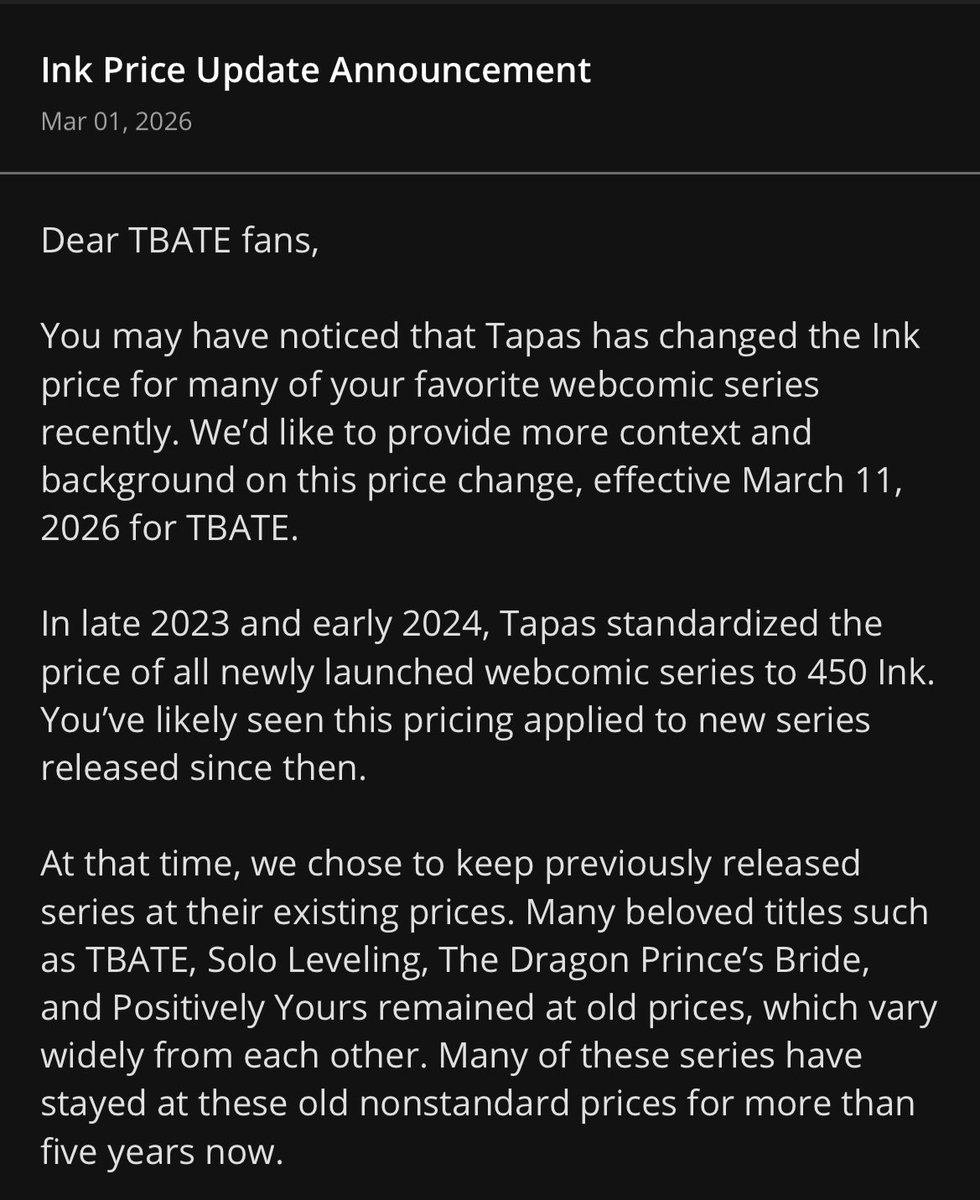 Ink Price Update Announcement

Mar 01, 2026

Dear TBATE fans,

You may have noticed that Tapas has changed the Ink price for many of your favorite webcomic series recently. We'd like to provide more context and background on this price change, effective March 11, 2026 for TBATE.

In late 2023 and early 2024, Tapas standardized the price of all newly launched webcomic series to 450 Ink. You've likely seen this pricing applied to new series released since then.

At that time, we chose to keep previously released series at their existing prices. Many beloved titles such as TBATE, Solo Leveling, The Dragon Prince's Bride, and Positively Yours remained at old prices, which vary widely from each other. Many of these series have stayed at these old nonstandard prices for more than five years now.